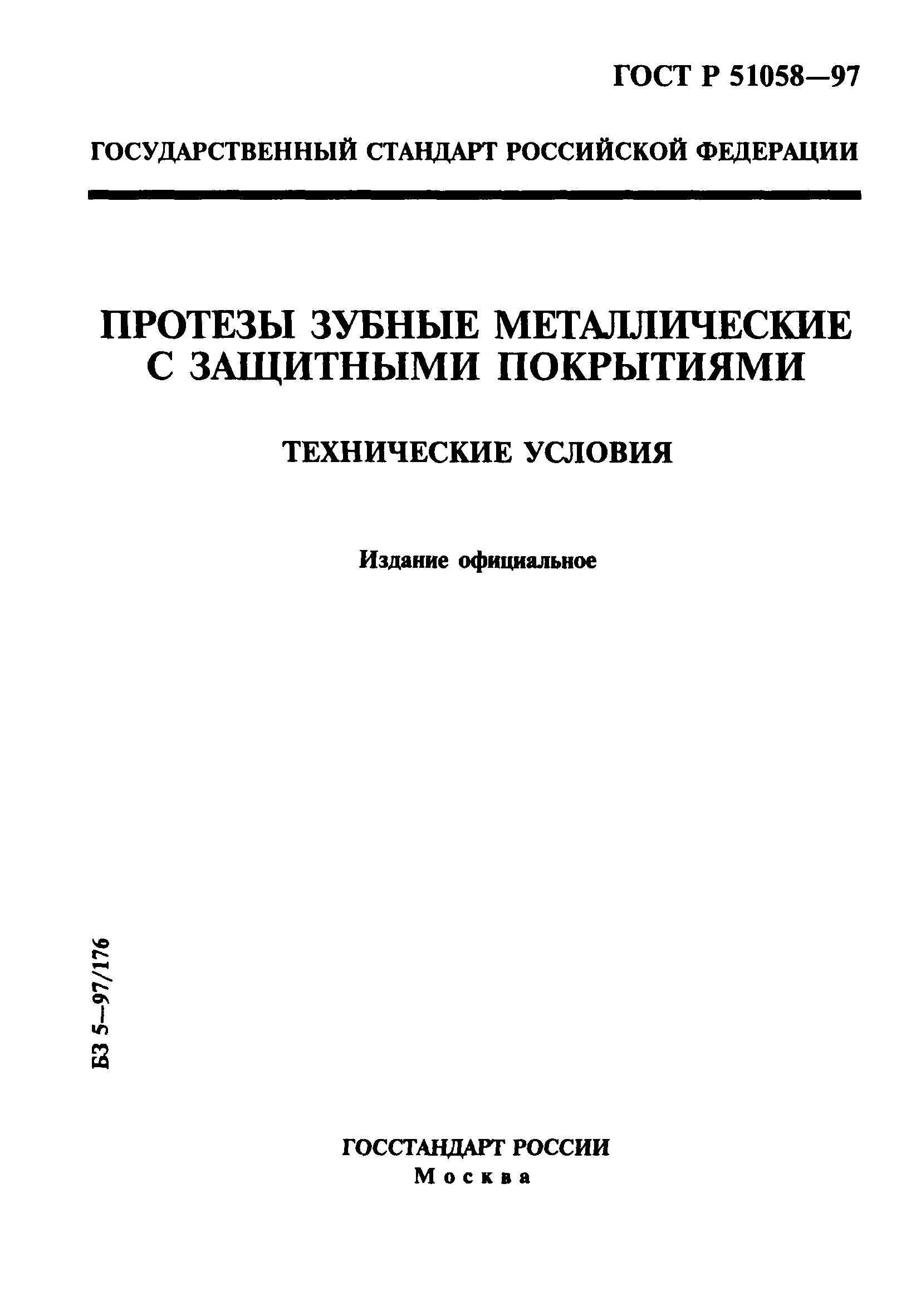 ГОСТ Р 51058—97

ГОСУДАРСТВЕННЫЙ СТАНДАРТ РОССИЙСКОЙ ФЕДЕРАЦИИ

ПРОТЕЗЫ ЗУБНЫЕ МЕТАЛЛИЧЕСКИЕ С ЗАЩИТНЫМИ ПОКРЫТИЯМИ

ТЕХНИЧЕСКИЕ УСЛОВИЯ

Издание официальное

БЗ 5—97/176

ГОССТАНДАРТ РОССИИ
Москва